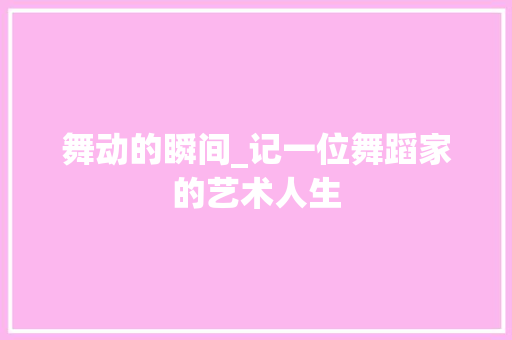 舞动的瞬间_记一位舞蹈家的艺术人生